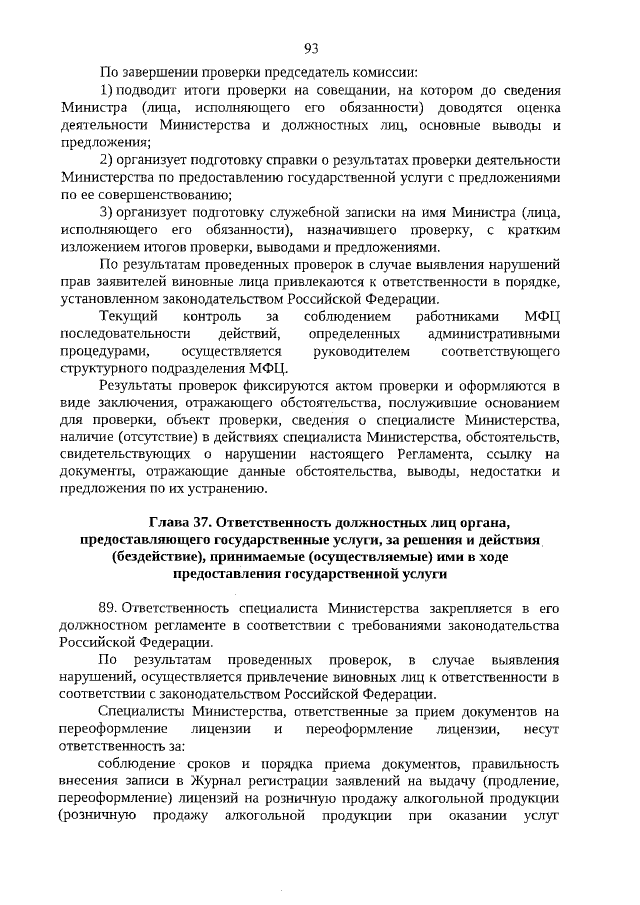 93

По завершении проверки председатель комиссии:

1) подводит итоги проверки на совещании, на котором до сведения Министра (лица, исполняющего его обязанности) доводятся оценка деятельности Министерства и должностных лиц, основные выводы и предложения;

2) организует подготовку справки о результатах проверки деятельности Министерства по предоставлению государственной услуги с предложениями по ее совершенствованию;

3) организует подготовку служебной записки на имя Министра (лица, исполняющего его обязанности), назначившего проверку, с кратким изложением итогов проверки, выводами и предложениями.

По результатам проведенных проверок в случае выявления нарушений прав заявителей виновные лица привлекаются к ответственности в порядке, установленном законодательством Российской Федерации.

Текущий контроль за соблюдением работниками МФЦ последовательности действий, определенных административными процедурами, осуществляется руководителем соответствующего структурного подразделения МФЦ.

Результаты проверок фиксируются актом проверки и оформляются в виде заключения, отражающего обстоятельства, послужившие основанием для проверки, объект проверки, сведения о специалисте Министерства, наличие (отсутствие) в действиях специалиста Министерства, обстоятельств, свидетельствующих о нарушении настоящего Регламента, ссылку на документы, отражающие данные обстоятельства, выводы, недостатки и предложения по их устранению.

Глава 37. Ответственность должностных лиц органа, предоставляющего государственные услуги, за решения и действия (бездействие), принимаемые (осуществляемые) ими в ходе предоставления государственной услуги

89. Ответственность специалиста Министерства закрепляется в его должностном регламенте в соответствии с требованиями законодательства Российской Федерации.

По результатам проведенных проверок, в случае выявления нарушений, осуществляется привлечение виновных лиц к ответственности в соответствии с законодательством Российской Федерации.

Специалисты Министерства, ответственные за прием документов на переоформление лицензии и переоформление лицензии, несут ответственность за:

соблюдение сроков и порядка приема документов, правильность внесения записи в Журнал регистрации заявлений на выдачу (продление, переоформление) лицензий на розничную продажу алкогольной продукции (розничную продажу алкогольной продукции при оказании услуг